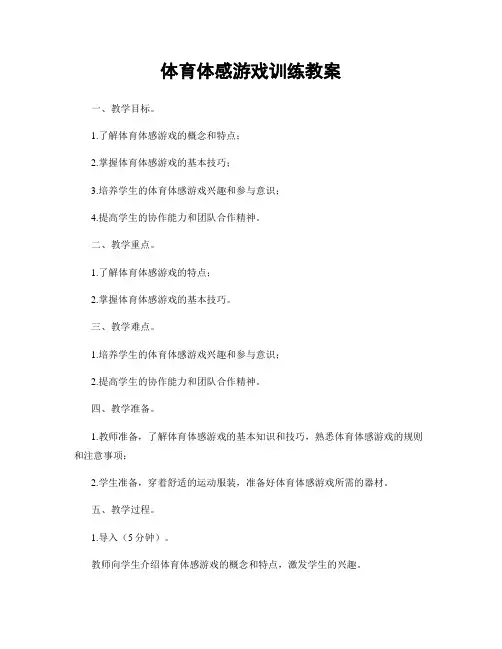 体育体感游戏训练教案

一、教学目标。

1.了解体育体感游戏的概念和特点；

2.掌握体育体感游戏的基本技巧；

3.培养学生的体育体感游戏兴趣和参与意识；

4.提高学生的协作能力和团队合作精神。

二、教学重点。

1.了解体育体感游戏的特点；

2.掌握体育体感游戏的基本技巧。

三、教学难点。

1.培养学生的体育体感游戏兴趣和参与意识；

2.提高学生的协作能力和团队合作精神。

四、教学准备。

1.教师准备，了解体育体感游戏的基本知识和技巧，熟悉体育体感游戏的规则和注意事项；

2.学生准备，穿着舒适的运动服装，准备好体育体感游戏所需的器材。

五、教学过程。

1.导入（5分钟）。

教师向学生介绍体育体感游戏的概念和特点，激发学生的兴趣。